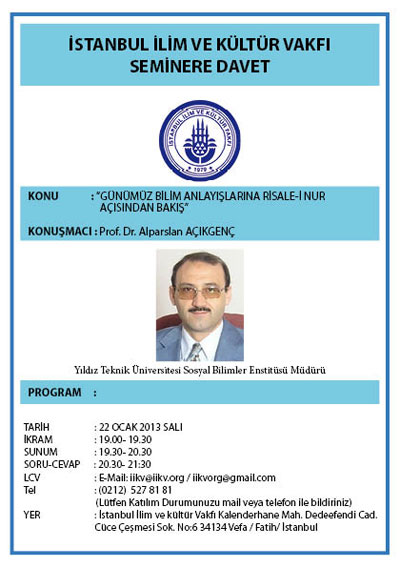 İSTANBUL İLİM VE KÜLTÜR VAKFI
SEMİNERE DAVET

İSTANBUL İLİM VE KÜLTÜR VAKFI
1979

KONU : "GÜNÜMÜZ BİLİM ANLAYIŞLARINA RİSALE-İ NUR AÇISINDAN BAKIŞ"

KONUŞMACI : Prof. Dr. Alparslan AÇIKGENÇ

Yıldız Teknik Üniversitesi Sosyal Bilimler Enstitüsü Müdürü

PROGRAM :

TARİH : 22 OCAK 2013 SALI
İKRAM : 19.00- 19.30
SUNUM : 19.30- 20.30
SORU-CEVAP : 20.30- 21:30
LCV : E-Mail: iikv@iikv.org / iikvorg@gmail.com
Tel : (0212) 527 81 81
(Lütfen Katılım Durumunuzu mail veya telefon ile bildiriniz)
YER : İstanbul İlim ve kültür Vakfı Kalenderhane Mah. Dedeefendi Cad. Cüce Çeşmesi Sok. No:6 34134 Vefa / Fatih/ İstanbul